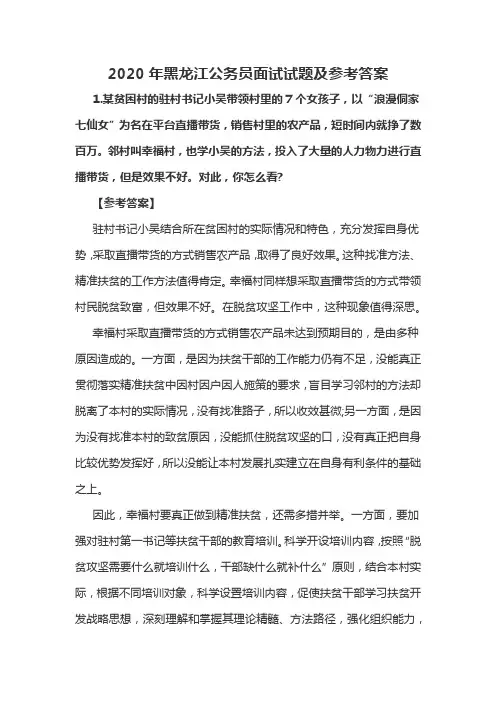 2020 年黑龙江公务员面试试题及参考答案

1.某贫困村的驻村书记小吴带领村里的 7 个女孩子，以“浪漫侗家七仙女”为名在平台直播带货，销售村里的农产品，短时间内就挣了数百万。邻村叫幸福村，也学小吴的方法，投入了大量的人力物力进行直播带货，但是效果不好。对此，你怎么看?

【参考答案】

驻村书记小吴结合所在贫困村的实际情况和特色，充分发挥自身优势，采取直播带货的方式销售农产品，取得了良好效果。这种找准方法、精准扶贫的工作方法值得肯定。幸福村同样想采取直播带货的方式带领村民脱贫致富，但效果不好。在脱贫攻坚工作中，这种现象值得深思。

幸福村采取直播带货的方式销售农产品未达到预期目的，是由多种原因造成的。一方面，是因为扶贫干部的工作能力仍有不足，没能真正贯彻落实精准扶贫中因村因户因人施策的要求，盲目学习邻村的方法却脱离了本村的实际情况，没有找准路子，所以收效甚微;另一方面，是因为没有找准本村的致贫原因，没能抓住脱贫攻坚的口，没有真正把自身比较优势发挥好，所以没能让本村发展扎实建立在自身有利条件的基础之上。

因此，幸福村要真正做到精准扶贫，还需多措并举。一方面，要加强对驻村第一书记等扶贫干部的教育培训。科学开设培训内容，按照“脱贫攻坚需要什么就培训什么，干部缺什么就补什么”原则，结合本村实际，根据不同培训对象，科学设置培训内容，促使扶贫干部学习扶贫开发战略思想，深刻理解和掌握其理论精髓、方法路径，强化组织能力，